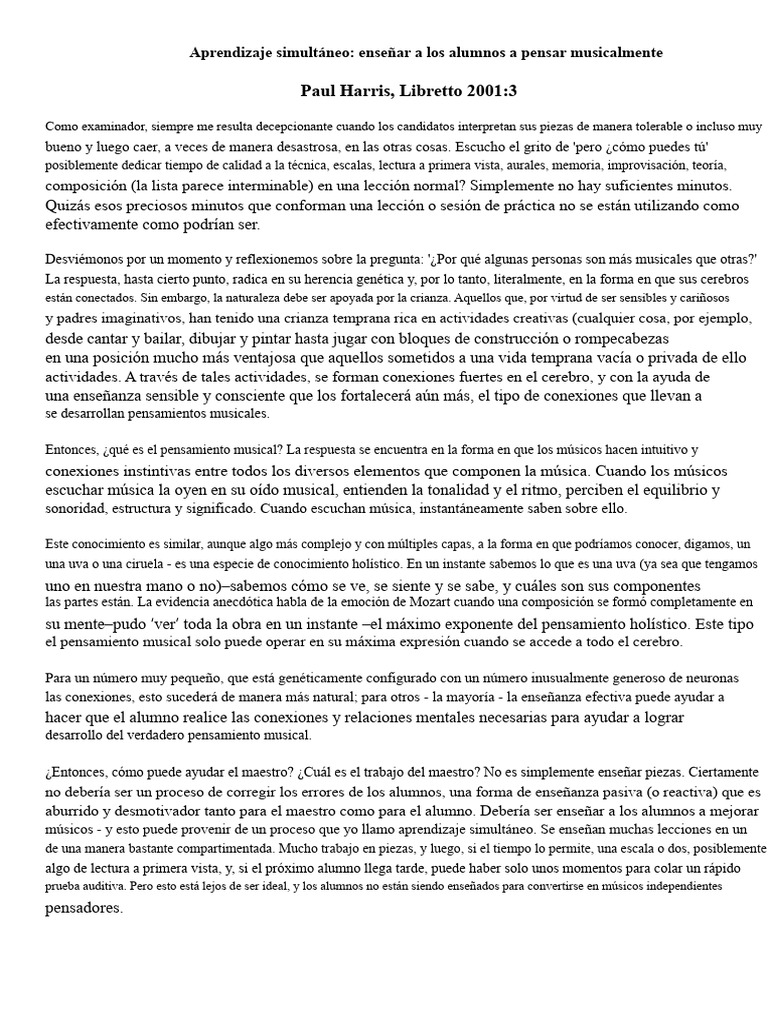 Aprendizaje simultáneo: enseñar a los alumnos a pensar musicalmente

Paul Harris, Libretto 2001:3

Como examinador, siempre me resulta decepcionante cuando los candidatos interpretan sus piezas de manera tolerable o incluso muy bueno y luego caer, a veces de manera desastrosa, en las otras cosas. Escucho el grito de 'pero ¿cómo puedes tú' posiblemente dedicar tiempo de calidad a la técnica, escalas, lectura a primera vista, aurales, memoria, improvisación, teoría, composición (la lista parece interminable) en una lección normal? Simplemente no hay suficientes minutos. Quizás esos preciosos minutos que conforman una lección o sesión de práctica no se están utilizando como efectivamente como podrían ser.

Desviémonos por un momento y reflexionemos sobre la pregunta: '¿Por qué algunas personas son más musicales que otras?' La respuesta, hasta cierto punto, radica en su herencia genética y, por lo tanto, literalmente, en la forma en que sus cerebros están conectados. Sin embargo, la naturaleza debe ser apoyada por la crianza. Aquellos que, por virtud de ser sensibles y cariñosos y padres imaginativos, han tenido una crianza temprana rica en actividades creativas (cualquier cosa, por ejemplo, desde cantar y bailar, dibujar y pintar hasta jugar con bloques de construcción o rompecabezas en una posición mucho más ventajosa que aquellos sometidos a una vida temprana vacía o privada de ello actividades. A través de tales actividades, se forman conexiones fuertes en el cerebro, y con la ayuda de una enseñanza sensible y consciente que los fortalecerá aún más, el tipo de conexiones que llevan a se desarrollan pensamientos musicales.

Entonces, ¿qué es el pensamiento musical? La respuesta se encuentra en la forma en que los músicos hacen intuitivo y conexiones instintivas entre todos los diversos elementos que componen la música. Cuando los músicos escuchar música la oyen en su oído musical, entienden la tonalidad y el ritmo, perciben el equilibrio y sonoridad, estructura y significado. Cuando escuchan música, instantáneamente saben sobre ello.

Este conocimiento es similar, aunque algo más complejo y con múltiples capas, a la forma en que podríamos conocer, digamos, un una uva o una ciruela - es una especie de conocimiento holístico. En un instante sabemos lo que es una uva (ya sea que tengamos uno en nuestra mano o no)–sabemos cómo se ve, se siente y se sabe, y cuáles son sus componentes las partes están. La evidencia anecdótica habla de la emoción de Mozart cuando una composición se formó completamente en su mente–pudo 'ver' toda la obra en un instante –el máximo exponente del pensamiento holístico. Este tipo el pensamiento musical solo puede operar en su máxima expresión cuando se accede a todo el cerebro.

Para un número muy pequeño, que está genéticamente configurado con un número inusualmente generoso de neuronas las conexiones, esto sucederá de manera más natural; para otros - la mayoría - la enseñanza efectiva puede ayudar a hacer que el alumno realice las conexiones y relaciones mentales necesarias para ayudar a lograr desarrollo del verdadero pensamiento musical.

¿Entonces, cómo puede ayudar el maestro? ¿Cuál es el trabajo del maestro? No es simplemente enseñar piezas. Ciertamente no debería ser un proceso de corregir los errores de los alumnos, una forma de enseñanza pasiva (o reactiva) que es aburrido y desmotivador tanto para el maestro como para el alumno. Debería ser enseñar a los alumnos a mejorar músicos - y esto puede provenir de un proceso que yo llamo aprendizaje simultáneo. Se enseñan muchas lecciones en un de una manera bastante compartimentada. Mucho trabajo en piezas, y luego, si el tiempo lo permite, una escala o dos, posiblemente algo de lectura a primera vista, y, si el próximo alumno llega tarde, puede haber solo unos momentos para colar un rápido prueba auditiva. Pero esto está lejos de ser ideal, y los alumnos no están siendo enseñados para convertirse en músicos independientes pensadores.